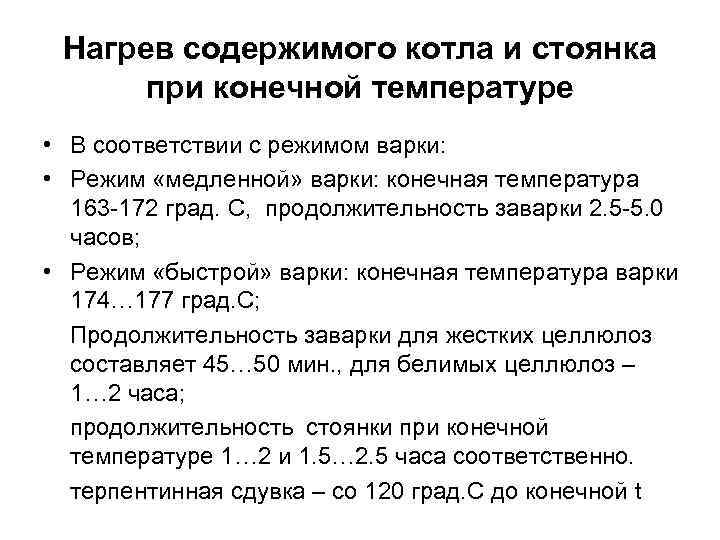 Нагрев содержимого котла и стоянка при конечной температуре

• В соответствии с режимом варки:

• Режим «медленной» варки: конечная температура 163-172 град. С, продолжительность заварки 2.5-5.0 часов;

• Режим «быстрой» варки: конечная температура варки 174…177 град.С;

Продолжительность заварки для жестких целлюлоз составляет 45…50 мин., для белимых целлюлоз – 1…2 часа;

продолжительность стоянки при конечной температуре 1…2 и 1.5…2.5 часа соответственно.

терпентинная сдувка – со 120 град.С до конечной t